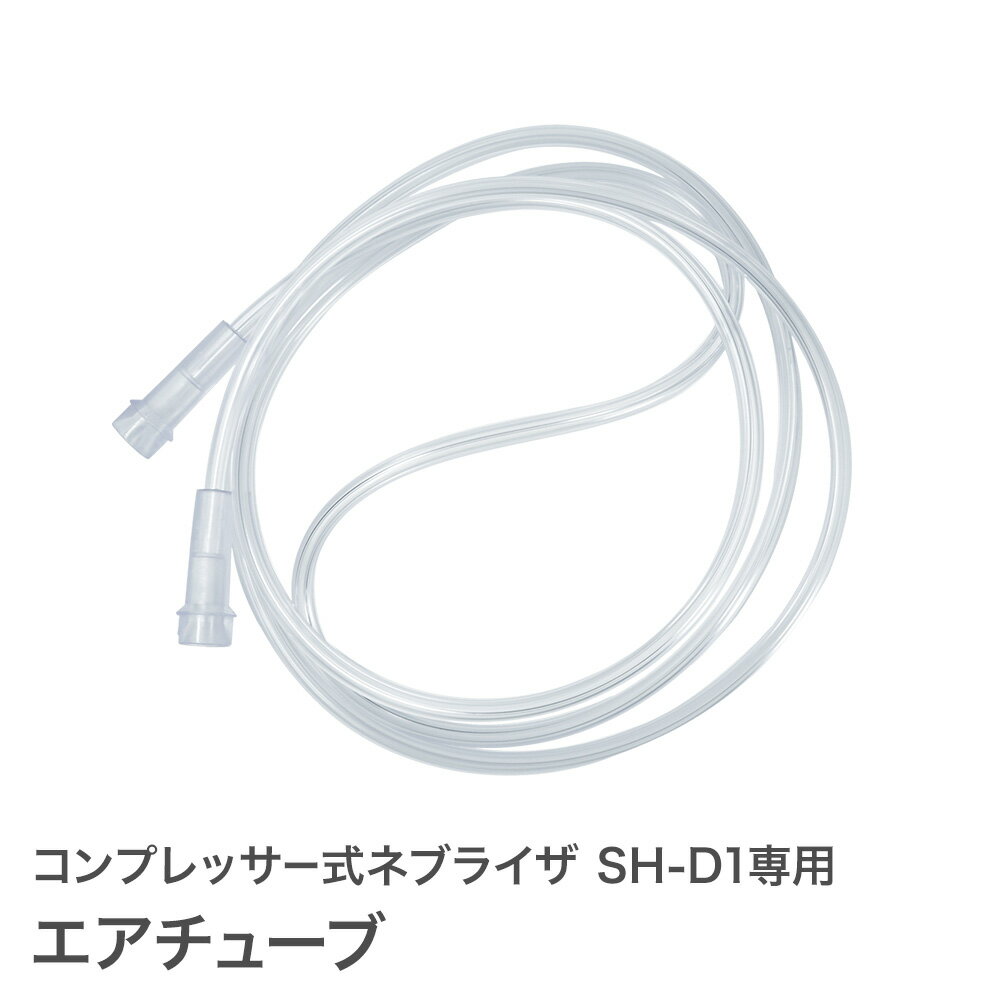 コンプレッサー式ネブライザ SH-D1専用

エアチューブ